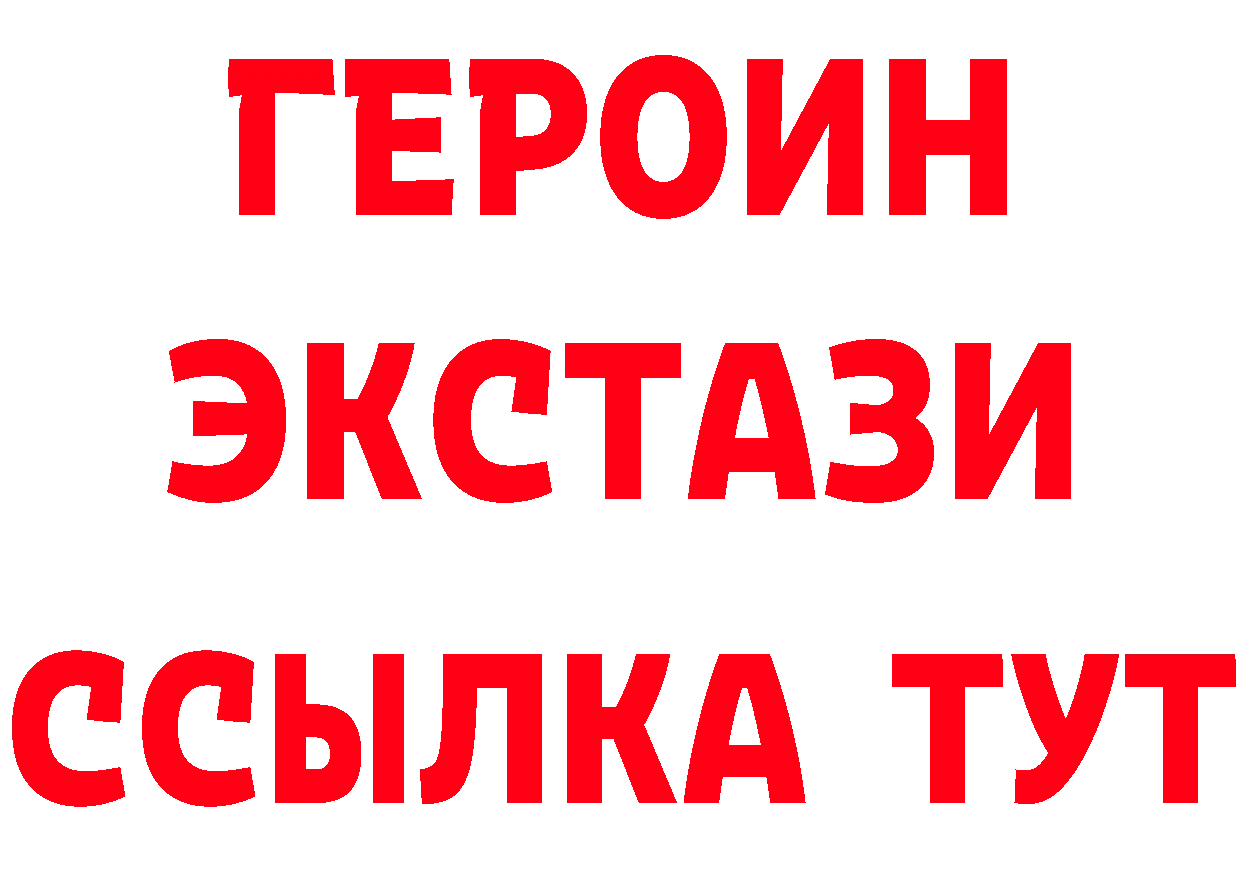 ГЕРОИН
ЭКСТАЗИ
ССЫЛКА ТУТ